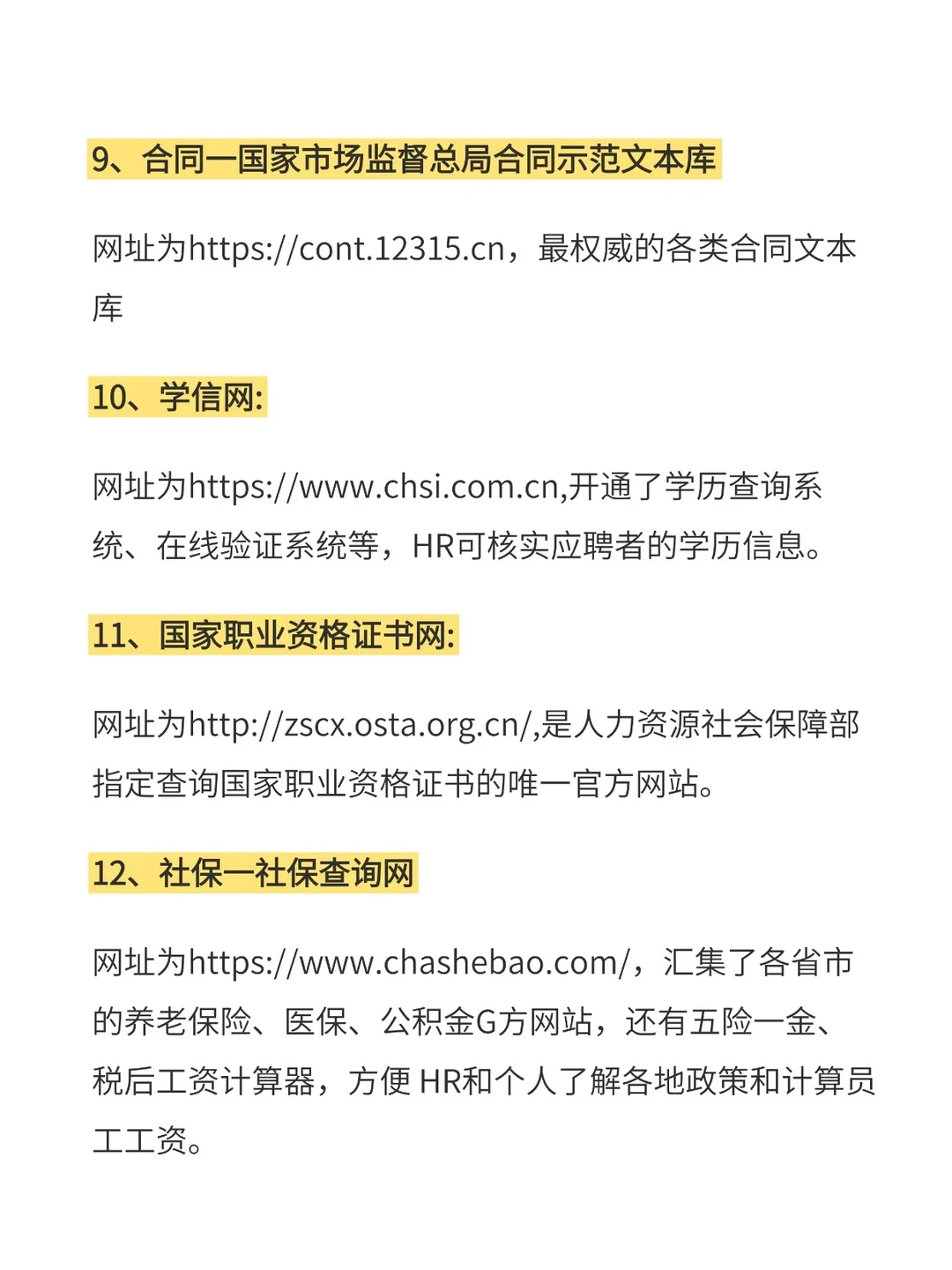 9、合同一国家市场监督总局合同示范文本库

网址为https://cont.12315.cn，最权威的各类合同文本库

10、学信网:

网址为https://www.chsi.com.cn,开通了学历查询系统、在线验证系统等，HR可核实应聘者的学历信息。

11、国家职业资格证书网:

网址为http://zscx.osta.org.cn/,是人力资源社会保障部指定查询国家职业资格证书的唯一官方网站。

12、社保一社保查询网

网址为https://www.chashebao.com/，汇集了各省市的养老保险、医保、公积金G方网站，还有五险一金、税后工资计算器，方便 HR和个人了解各地政策和计算员工工资。